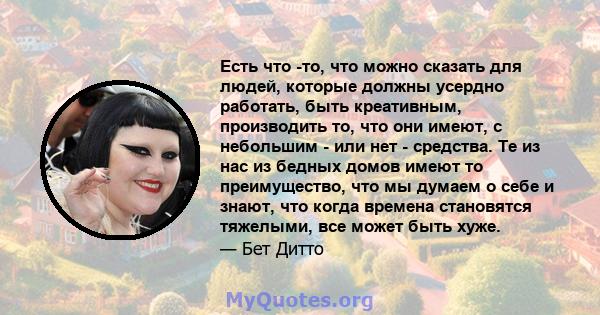 Есть что -то, что можно сказать для людей, которые должны усердно работать, быть креативным, производить то, что они имеют, с небольшим - или нет - средства. Те из нас из бедных домов имеют то преимущество, что мы думаем о себе и знают, что когда времена становятся тяжелыми, все может быть хуже.
— Бет Дитто

MyQuotes.org